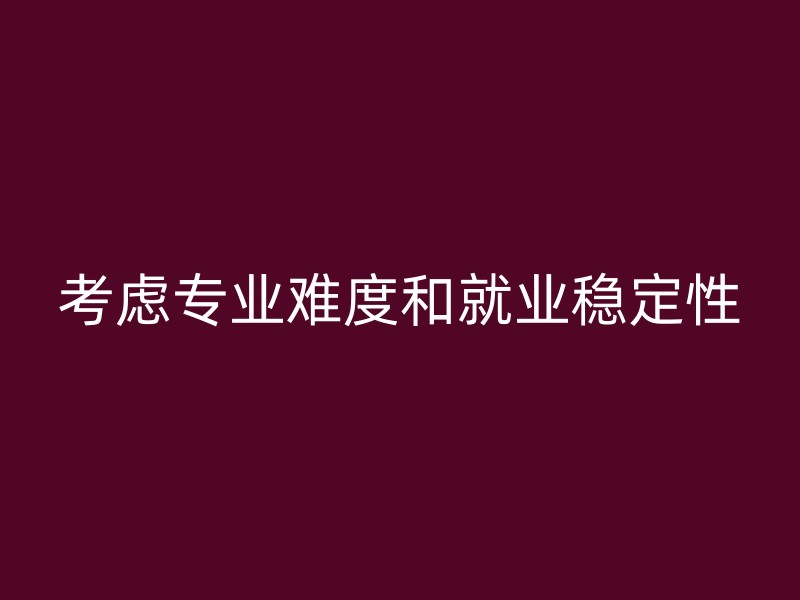 考虑专业难度和就业稳定性